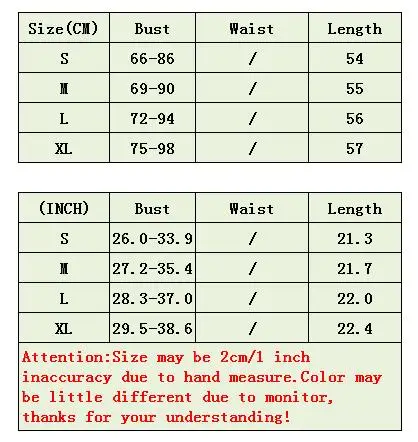 | Size(CM) | Bust | Waist | Length |
|---|---|---|---|
| S | 66-86 | / | 54 |
| M | 69-90 | / | 55 |
| L | 72-94 | / | 56 |
| XL | 75-98 | / | 57 |

| (INCH) | Bust | Waist | Length |
|---|---|---|---|
| S | 26.0-33.9 | / | 21.3 |
| M | 27.2-35.4 | / | 21.7 |
| L | 28.3-37.0 | / | 22.0 |
| XL | 29.5-38.6 | / | 22.4 |

Attention:Size may be 2cm/1 inch inaccuracy due to hand measure.Color may be little different due to monitor, thanks for your understanding!